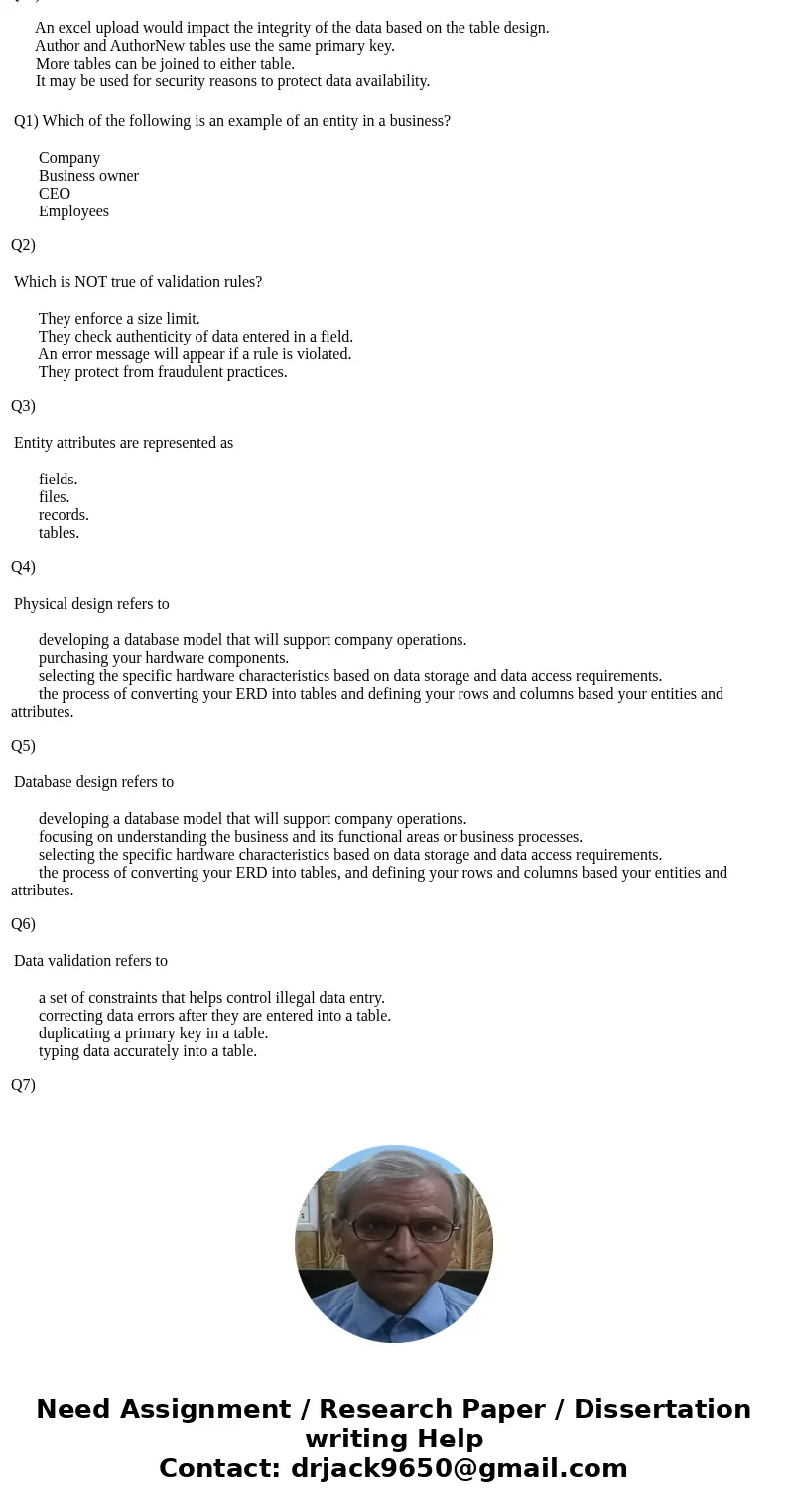 An excel upload would impact the integrity of the data based on the table design.
Author and AuthorNew tables use the same primary key.
More tables can be joined to either table.
It may be used for security reasons to protect data availability.

Q1) Which of the following is an example of an entity in a business?

Company
Business owner
CEO
Employees

Q2)

Which is NOT true of validation rules?

They enforce a size limit.
They check authenticity of data entered in a field.
An error message will appear if a rule is violated.
They protect from fraudulent practices.

Q3)

Entity attributes are represented as

fields.
files.
records.
tables.

Q4)

Physical design refers to

developing a database model that will support company operations.
purchasing your hardware components.
selecting the specific hardware characteristics based on data storage and data access requirements.
the process of converting your ERD into tables and defining your rows and columns based your entities and attributes.

Q5)

Database design refers to

developing a database model that will support company operations.
focusing on understanding the business and its functional areas or business processes.
selecting the specific hardware characteristics based on data storage and data access requirements.
the process of converting your ERD into tables, and defining your rows and columns based your entities and attributes.

Q6)

Data validation refers to

a set of constraints that helps control illegal data entry.
correcting data errors after they are entered into a table.
duplicating a primary key in a table.
typing data accurately into a table.

Q7)

Need Assignment / Research Paper / Dissertation writing Help
Contact: drjack9650@gmail.com